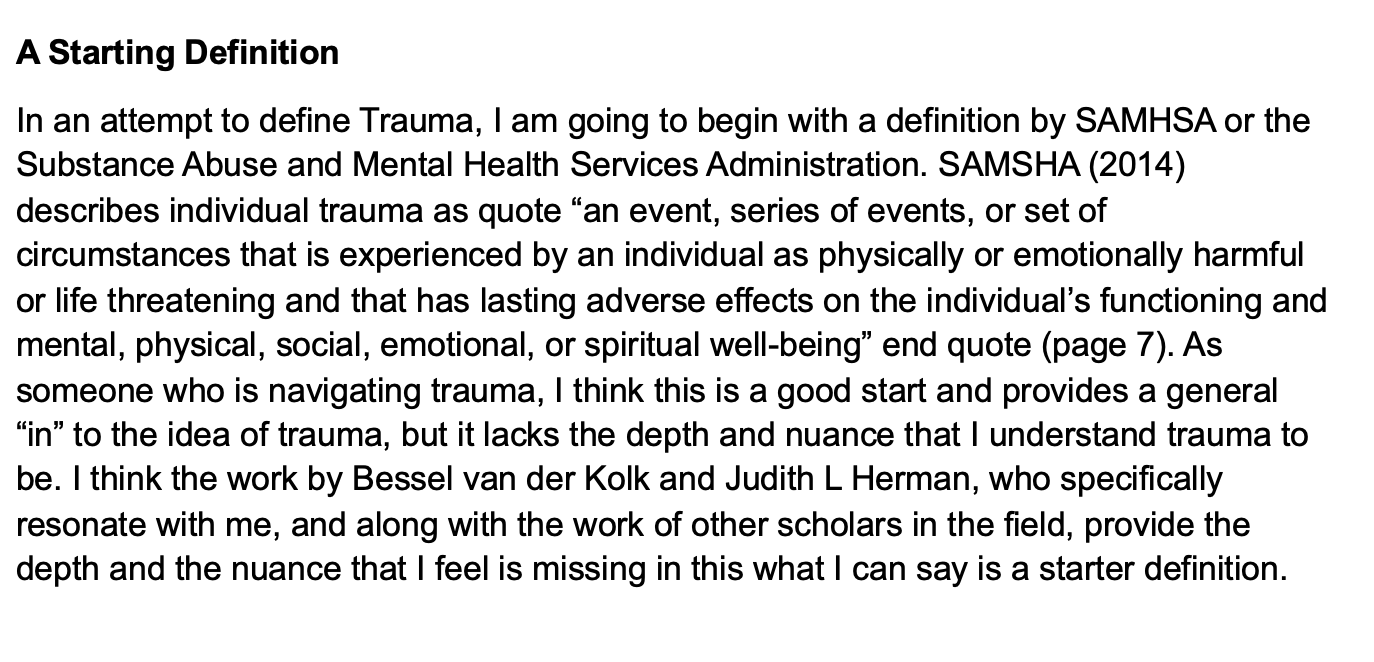 A Starting Definition

In an attempt to define Trauma, I am going to begin with a definition by SAMHSA or the Substance Abuse and Mental Health Services Administration. SAMSHA (2014) describes individual trauma as quote "an event, series of events, or set of circumstances that is experienced by an individual as physically or emotionally harmful or life threatening and that has lasting adverse effects on the individual's functioning and mental, physical, social, emotional, or spiritual well-being" end quote (page 7). As someone who is navigating trauma, I think this is a good start and provides a general "in" to the idea of trauma, but it lacks the depth and nuance that I understand trauma to be. I think the work by Bessel van der Kolk and Judith L Herman, who specifically resonate with me, and along with the work of other scholars in the field, provide the depth and the nuance that I feel is missing in this what I can say is a starter definition.